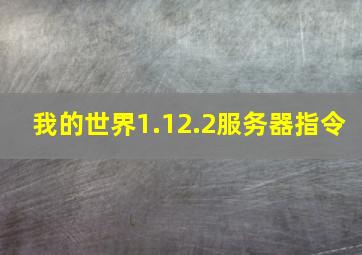 我的世界1.12.2服务器指令